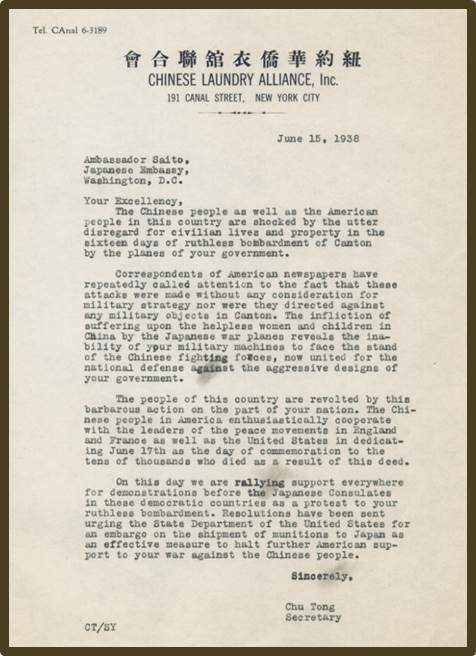 Tel. CAnal 6-3189

會合聯舘衣僑華約紐

CHINESE LAUNDRY ALLIANCE, Inc.

191 CANAL STREET, NEW YORK CITY

June 15, 1938

Ambassador Saito,
Japanese Embassy,
Washington, D.C.

Your Excellency,

The Chinese people as well as the American people in this country are shocked by the utter disregard for civilian lives and property in the sixteen days of ruthless bombardment of Canton by the planes of your government.

Correspondents of American newspapers have repeatedly called attention to the fact that these attacks were made without any consideration for military strategy nor were they directed against any military objects in Canton. The infliction of suffering upon the helpless women and children in China by the Japanese war planes reveals the inability of your military machines to face the stand of the Chinese fighting forces, now united for the national defense against the aggressive designs of your government.

The people of this country are revolted by this barbarous action on the part of your nation. The Chinese people in America enthusiastically cooperate with the leaders of the peace movements in England and France as well as the United States in dedicating June 17th as the day of commemoration to the tens of thousands who died as a result of this deed.

On this day we are rallying support everywhere for demonstrations before the Japanese Consulates in these democratic countries as a protest to your ruthless bombardment. Resolutions have been sent urging the State Department of the United States for an embargo on the shipment of munitions to Japan as an effective measure to halt further American support to your war against the Chinese people.

Sincerely,

Chu Tong
Secretary

CT/SY